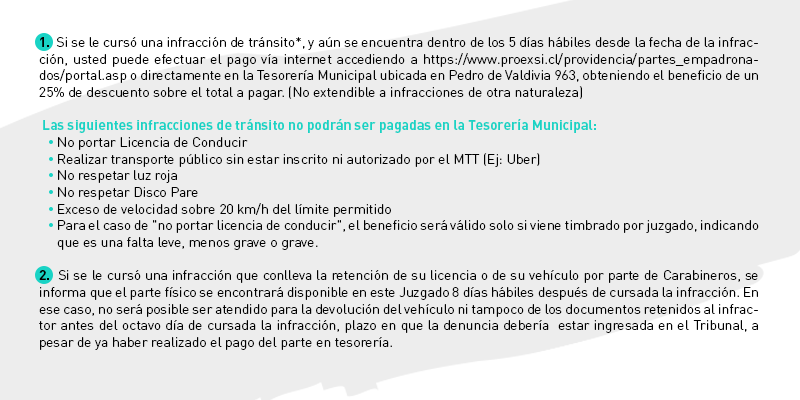 1. Si se le cursó una infracción de tránsito*, y aún se encuentra dentro de los 5 días hábiles desde la fecha de la infracción, usted puede efectuar el pago vía internet accediendo a https://www.proexsi.cl/providencia/partes_empadronados/portal.asp o directamente en la Tesorería Municipal ubicada en Pedro de Valdivia 963, obteniendo el beneficio de un 25% de descuento sobre el total a pagar. (No extendible a infracciones de otra naturaleza)

Las siguientes infracciones de tránsito no podrán ser pagadas en la Tesorería Municipal:
• No portar Licencia de Conducir
• Realizar transporte público sin estar inscrito ni autorizado por el MTT (Ej: Uber)
• No respetar luz roja
• No respetar Disco Pare
• Exceso de velocidad sobre 20 km/h del límite permitido
• Para el caso de "no portar licencia de conducir", el beneficio será válido solo si viene timbrado por juzgado, indicando que es una falta leve, menos grave o grave.

2. Si se le cursó una infracción que conlleva la retención de su licencia o de su vehículo por parte de Carabineros, se informa que el parte físico se encontrará disponible en este Juzgado 8 días hábiles después de cursada la infracción. En ese caso, no será posible ser atendido para la devolución del vehículo ni tampoco de los documentos retenidos al infractor antes del octavo día de cursada la infracción, plazo en que la denuncia debería estar ingresada en el Tribunal, a pesar de ya haber realizado el pago del parte en tesorería.